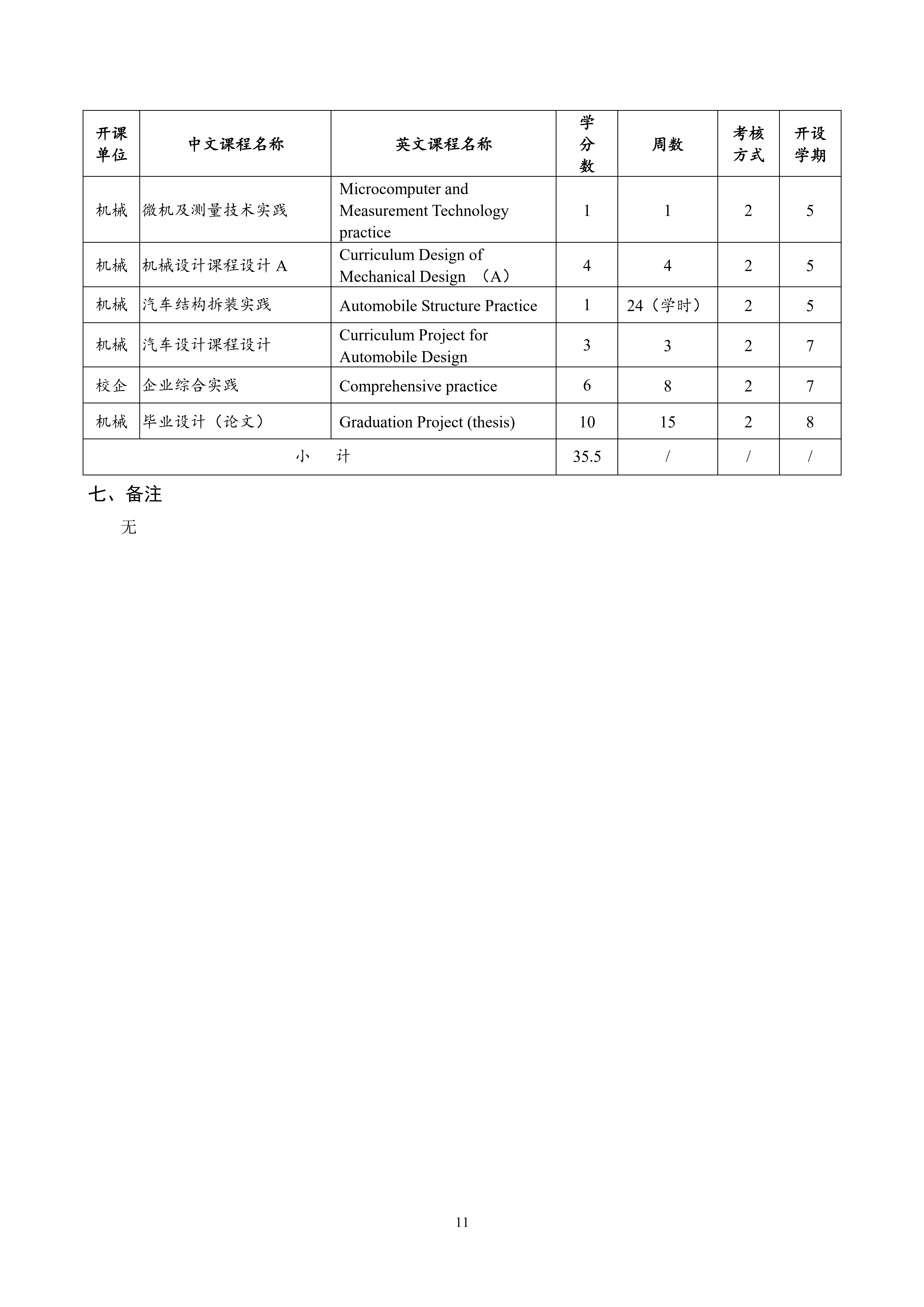 | 开课单位 | 中文课程名称 | 英文课程名称 | 学分数 | 周数 | 考核方式 | 开设学期 |
|---|---|---|---|---|---|---|
| 机械 | 微机及测量技术实践 | Microcomputer and Measurement Technology practice | 1 | 1 | 2 | 5 |
| 机械 | 机械设计课程设计A | Curriculum Design of Mechanical Design （A） | 4 | 4 | 2 | 5 |
| 机械 | 汽车结构拆装实践 | Automobile Structure Practice | 1 | 24（学时） | 2 | 5 |
| 机械 | 汽车设计课程设计 | Curriculum Project for Automobile Design | 3 | 3 | 2 | 7 |
| 校企 | 企业综合实践 | Comprehensive practice | 6 | 8 | 2 | 7 |
| 机械 | 毕业设计（论文） | Graduation Project (thesis) | 10 | 15 | 2 | 8 |
| 小 计 | | | 35.5 | / | / | / |

七、备注

无

11